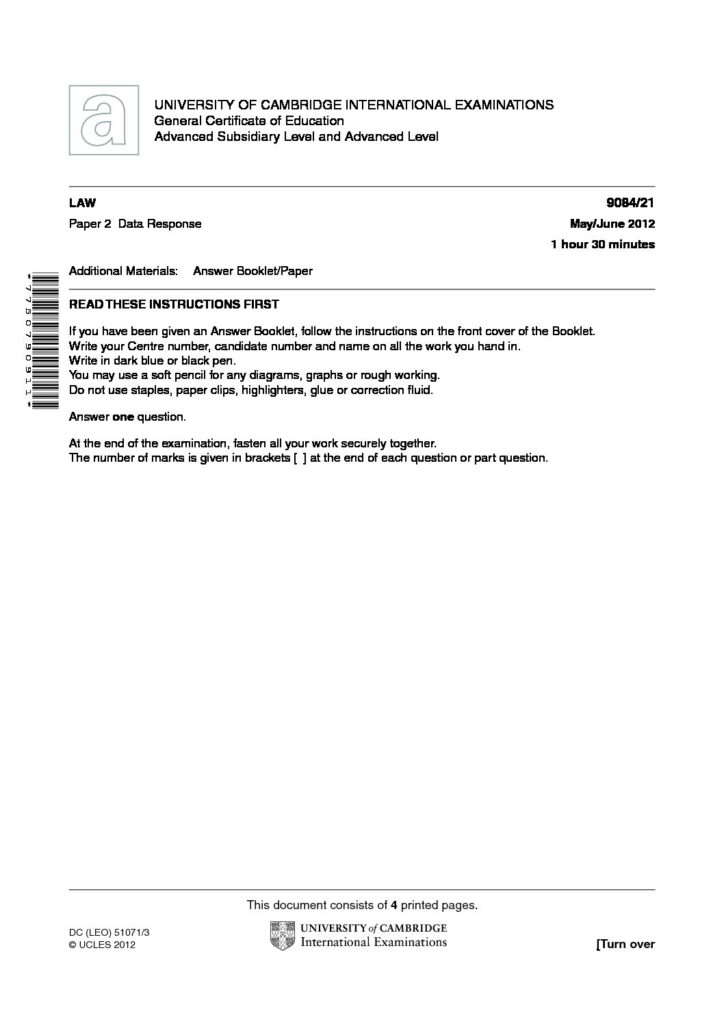 UNIVERSITY OF CAMBRIDGE INTERNATIONAL EXAMINATIONS
General Certificate of Education
Advanced Subsidiary Level and Advanced Level

LAW 9084/21

Paper 2 Data Response May/June 2012

1 hour 30 minutes

Additional Materials: Answer Booklet/Paper

*7750790911*

READ THESE INSTRUCTIONS FIRST

If you have been given an Answer Booklet, follow the instructions on the front cover of the Booklet.
Write your Centre number, candidate number and name on all the work you hand in.
Write in dark blue or black pen.
You may use a soft pencil for any diagrams, graphs or rough working.
Do not use staples, paper clips, highlighters, glue or correction fluid.

Answer **one** question.

At the end of the examination, fasten all your work securely together.
The number of marks is given in brackets [ ] at the end of each question or part question.

This document consists of **4** printed pages.

DC (LEO) 51071/3
© UCLES 2012

UNIVERSITY of CAMBRIDGE
International Examinations

[Turn over